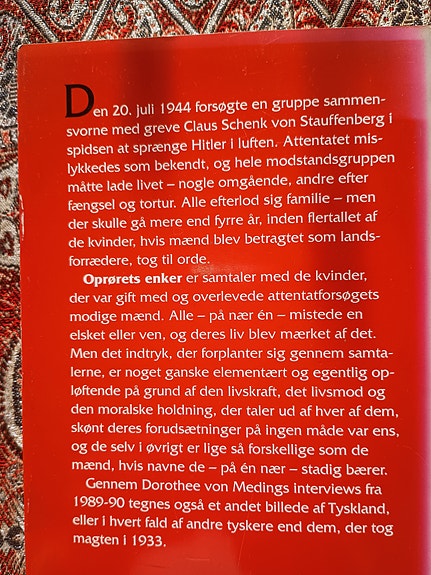 Den 20. juli 1944 forsøgte en gruppe sammensvorne med greve Claus Schenk von Stauffenberg i spidsen at sprænge Hitler i luften. Attentatet mislykkedes som bekendt, og hele modstandsgruppen måtte lade livet – nogle omgående, andre efter fængsel og tortur. Alle efterlod sig familie – men der skulle gå mere end fyrre år, inden flertallet af de kvinder, hvis mænd blev betragtet som landsforrædere, tog til orde.

Oprørets enker er samtaler med de kvinder, der var gift med og overlevede attentatforsøgets modige mænd. Alle – på nær én – mistede en elsket eller ven, og deres liv blev mærket af det. Men det indtryk, der forplanter sig gennem samtalerne, er noget ganske elementært og egentlig opløftende på grund af den livskraft, det livsmod og den moralske holdning, der taler ud af hver af dem, skønt deres forudsætninger på ingen måde var ens, og de selv i øvrigt er lige så forskellige som de mænd, hvis navne de – på én nær – stadig bærer.

Gennem Dorothee von Medings interviews fra 1989-90 tegnes også et andet billede af Tyskland, eller i hvert fald af andre tyskere end dem, der tog magten i 1933.